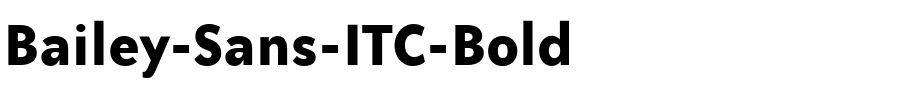 Bailey-Sans-ITC-Bold